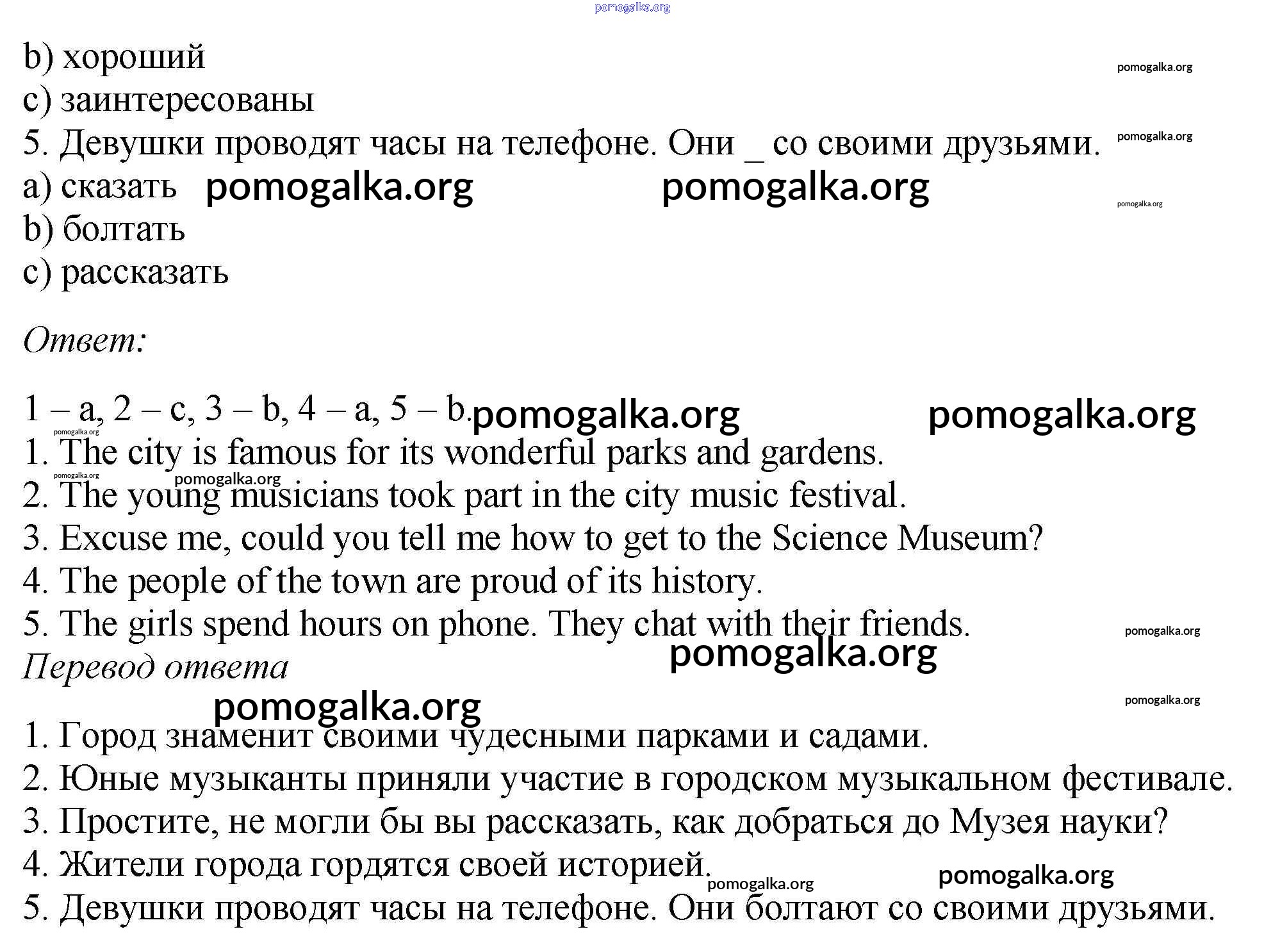 pomogalka.org

b) хороший

pomogalka.org

c) заинтересованы

5. Девушки проводят часы на телефоне. Они _ со своими друзьями.

pomogalka.org

a) сказать pomogalka.org pomogalka.org

pomogalka.org

b) болтать

c) рассказать

Ответ:

1 – a, 2 – c, 3 – b, 4 – a, 5 – b. pomogalka.org pomogalka.org

pomogalka.org

1. The city is famous for its wonderful parks and gardens.

pomogalka.org pomogalka.org

2. The young musicians took part in the city music festival.

3. Excuse me, could you tell me how to get to the Science Museum?

4. The people of the town are proud of its history.

5. The girls spend hours on phone. They chat with their friends.

pomogalka.org

pomogalka.org

Перевод ответа

pomogalka.org

pomogalka.org

1. Город знаменит своими чудесными парками и садами.

2. Юные музыканты приняли участие в городском музыкальном фестивале.

3. Простите, не могли бы вы рассказать, как добраться до Музея науки?

4. Жители города гордятся своей историей.

pomogalka.org pomogalka.org

5. Девушки проводят часы на телефоне. Они болтают со своими друзьями.